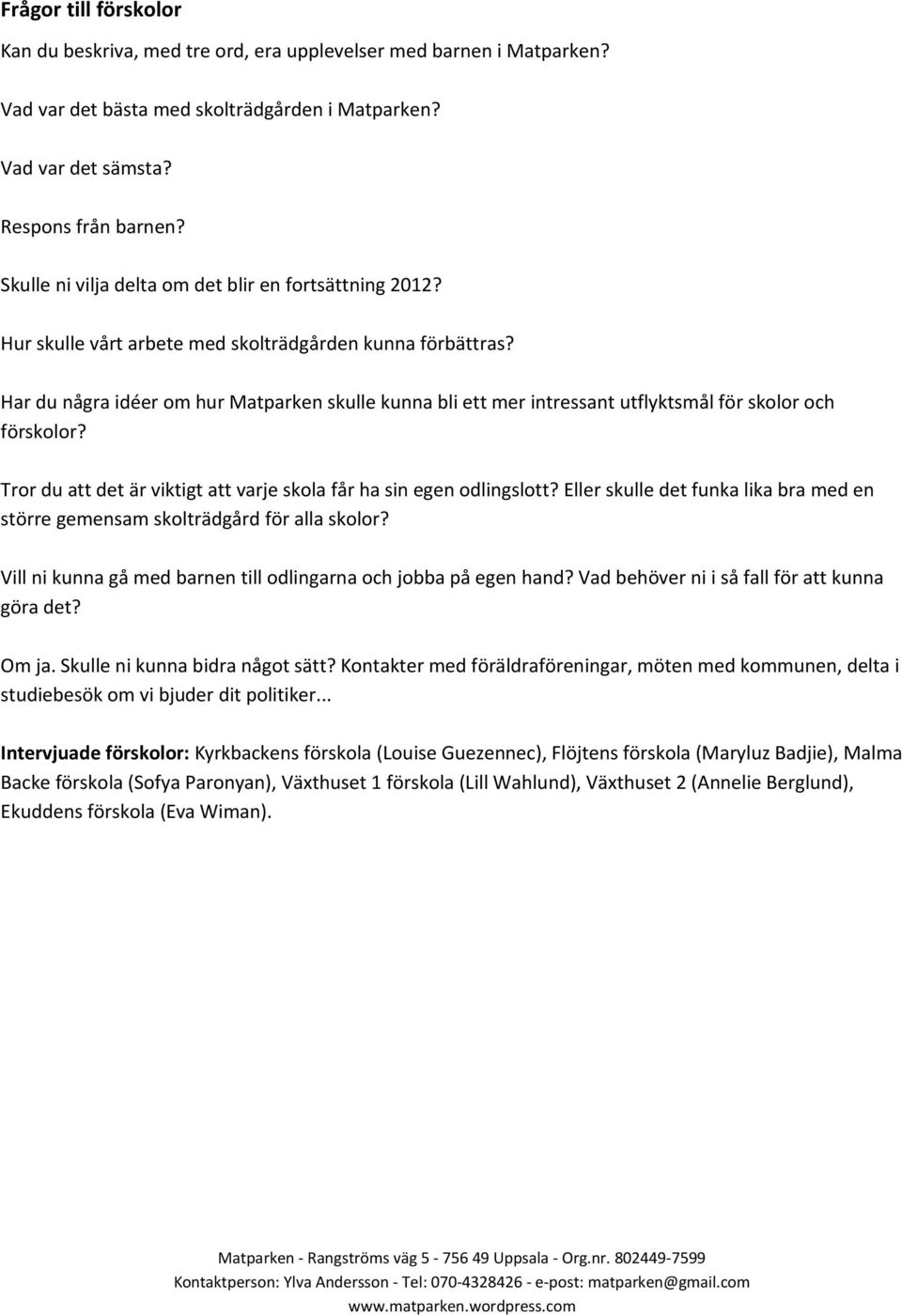 Frågor till förskolor

Kan du beskriva, med tre ord, era upplevelser med barnen i Matparken?

Vad var det bästa med skolträdgården i Matparken?

Vad var det sämsta?

Respons från barnen?

Skulle ni vilja delta om det blir en fortsättning 2012?

Hur skulle vårt arbete med skolträdgården kunna förbättras?

Har du några idéer om hur Matparken skulle kunna bli ett mer intressant utflyktsmål för skolor och förskolor?

Tror du att det är viktigt att varje skola får ha sin egen odlingslott? Eller skulle det funka lika bra med en större gemensam skolträdgård för alla skolor?

Vill ni kunna gå med barnen till odlingarna och jobba på egen hand? Vad behöver ni i så fall för att kunna göra det?

Om ja. Skulle ni kunna bidra något sätt? Kontakter med föräldraföreningar, möten med kommunen, delta i studiebesök om vi bjuder dit politiker...

Intervjuade förskolor: Kyrkbackens förskola (Louise Guezennec), Flöjtens förskola (Maryluz Badjie), Malma Backe förskola (Sofya Paronyan), Växthuset 1 förskola (Lill Wahlund), Växthuset 2 (Annelie Berglund), Ekuddens förskola (Eva Wiman).

Matparken - Rangströms väg 5 - 756 49 Uppsala - Org.nr. 802449-7599
Kontaktperson: Ylva Andersson - Tel: 070-4328426 - e-post: matparken@gmail.com
www.matparken.wordpress.com